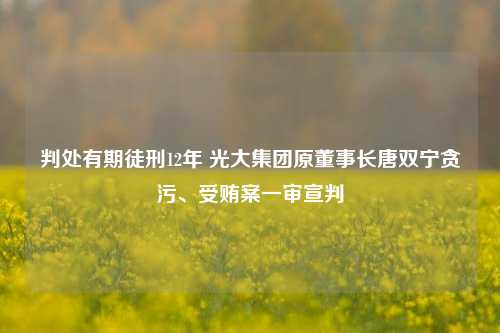 判处有期徒刑12年 光大集团原董事长唐双宁贪污、受贿案一审宣判